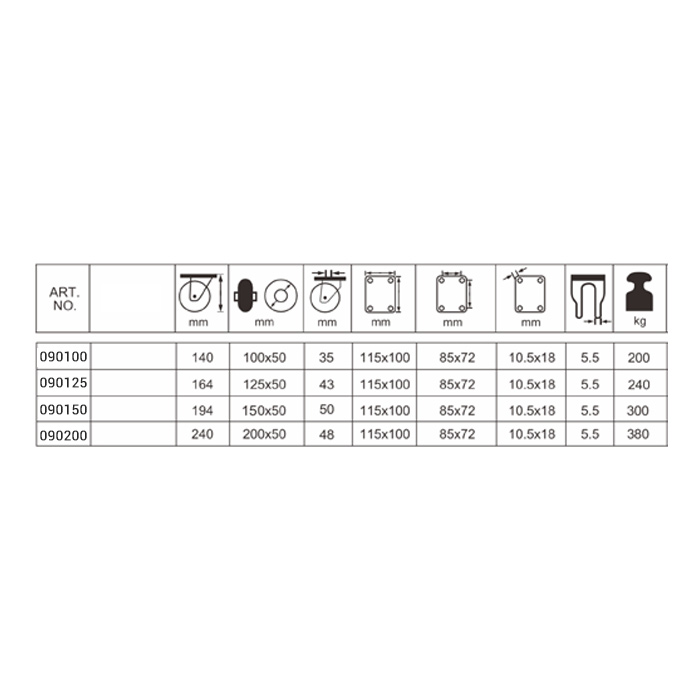 | ART. NO. | | mm | mm | mm | mm | mm | mm | | kg |
|---|---|---|---|---|---|---|---|---|---|
| 090100 | | 140 | 100x50 | 35 | 115x100 | 85x72 | 10.5x18 | 5.5 | 200 |
| 090125 | | 164 | 125x50 | 43 | 115x100 | 85x72 | 10.5x18 | 5.5 | 240 |
| 090150 | | 194 | 150x50 | 50 | 115x100 | 85x72 | 10.5x18 | 5.5 | 300 |
| 090200 | | 240 | 200x50 | 48 | 115x100 | 85x72 | 10.5x18 | 5.5 | 380 |